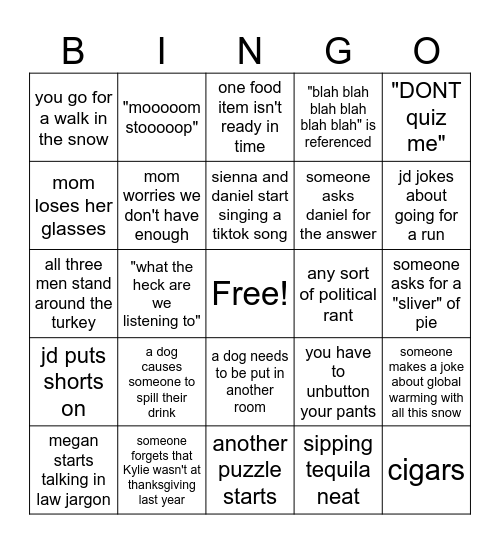 | B | I | N | G | O |
|---|---|---|---|---|
| you go for a walk in the snow | "mooooom stooooop" | one food item isn't ready in time | "blah blah blah blah blah blah" is referenced | "DONT quiz me" |
| mom loses her glasses | mom worries we don't have enough | sienna and daniel start singing a tiktok song | someone asks daniel for the answer | jd jokes about going for a run |
| all three men stand around the turkey | "what the heck are we listening to" | Free! | any sort of political rant | someone asks for a "sliver" of pie |
| jd puts shorts on | a dog causes someone to spill their drink | a dog needs to be put in another room | you have to unbutton your pants | someone makes a joke about global warming with all this snow |
| megan starts talking in law jargon | someone forgets that Kylie wasn't at thanksgiving last year | another puzzle starts | sipping tequila neat | cigars |